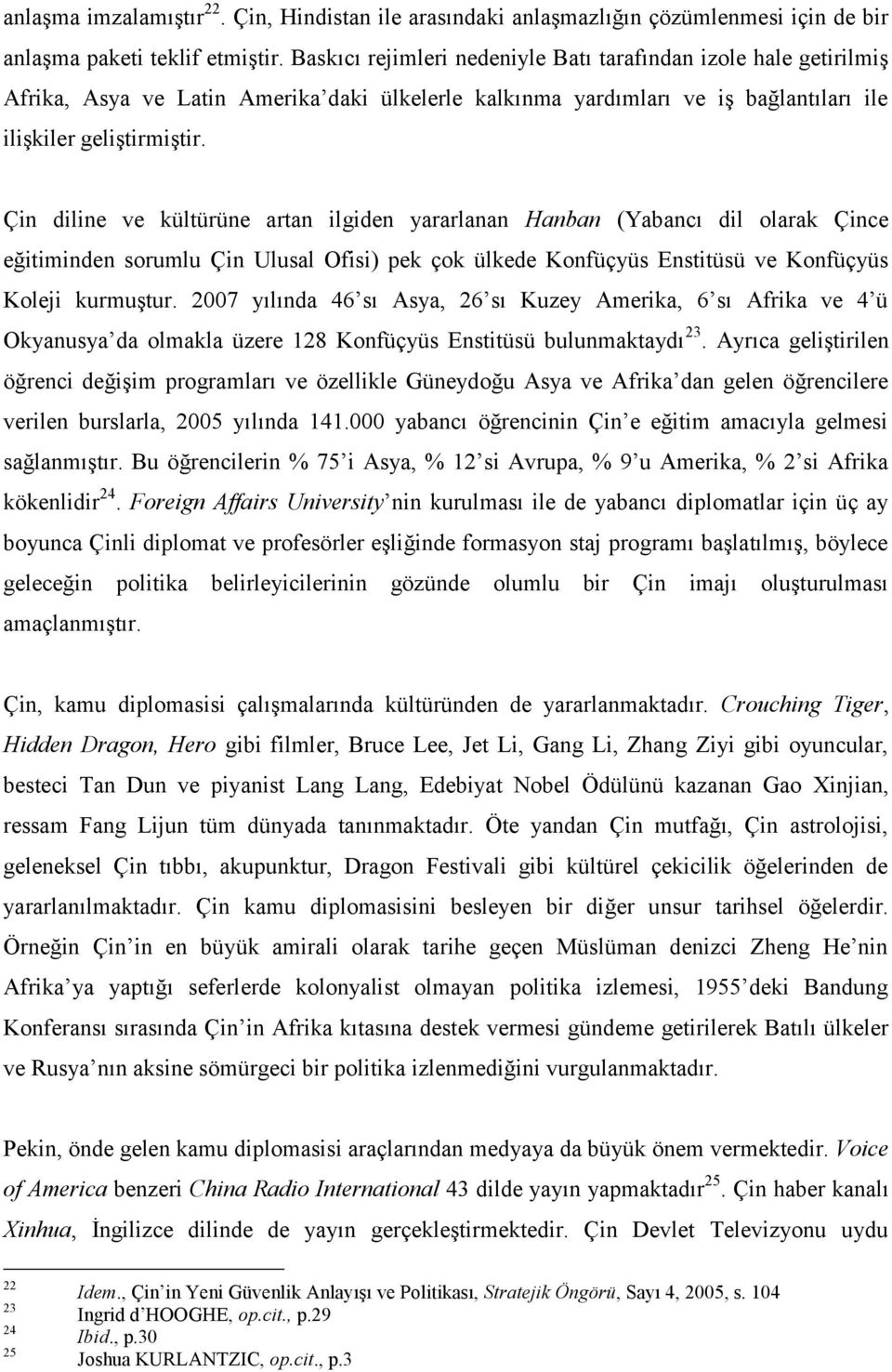 anlaşma imzalamıştır$^{22}$. Çin, Hindistan ile arasındaki anlaşmazlığın çözümlenmesi için de bir anlaşma paketi teklif etmiştir. Baskıcı rejimleri nedeniyle Batı tarafından izole hale getirilmiş Afrika, Asya ve Latin Amerika'daki ülkelerle kalkınma yardımları ve iş bağlantıları ile ilişkiler geliştirmiştir.

Çin diline ve kültürüne artan ilgiden yararlanan Hanban (Yabancı dil olarak Çince eğitiminden sorumlu Çin Ulusal Ofisi) pek çok ülkede Konfüçyüs Enstitüsü ve Konfüçyüs Koleji kurmuştur. 2007 yılında 46'sı Asya, 26'sı Kuzey Amerika, 6'sı Afrika ve 4'ü Okyanusya'da olmakla üzere 128 Konfüçyüs Enstitüsü bulunmaktaydı$^{23}$. Ayrıca geliştirilen öğrenci değişim programları ve özellikle Güneydoğu Asya ve Afrika'dan gelen öğrencilere verilen burslarla, 2005 yılında 141.000 yabancı öğrencinin Çin'e eğitim amacıyla gelmesi sağlanmıştır. Bu öğrencilerin % 75'i Asya, % 12'si Avrupa, % 9'u Amerika, % 2'si Afrika kökenlidir$^{24}$. Foreign Affairs University'nin kurulması ile de yabancı diplomatlar için üç ay boyunca Çinli diplomat ve profesörler eşliğinde formasyon staj programı başlatılmış, böylece geleceğin politika belirleyicilerinin gözünde olumlu bir Çin imajı oluşturulması amaçlanmıştır.

Çin, kamu diplomasisi çalışmalarında kültüründen de yararlanmaktadır. Crouching Tiger, Hidden Dragon, Hero gibi filmler, Bruce Lee, Jet Li, Gang Li, Zhang Ziyi gibi oyuncular, besteci Tan Dun ve piyanist Lang Lang, Edebiyat Nobel Ödülünü kazanan Gao Xinjian, ressam Fang Lijun tüm dünyada tanınmaktadır. Öte yandan Çin mutfağı, Çin astrolojisi, geleneksel Çin tıbbı, akupunktur, Dragon Festivali gibi kültürel çekicilik öğelerinden de yararlanılmaktadır. Çin kamu diplomasisini besleyen bir diğer unsur tarihsel öğelerdir. Örneğin Çin'in en büyük amirali olarak tarihe geçen Müslüman denizci Zheng He'nin Afrika'ya yaptığı seferlerde kolonyalist olmayan politika izlemesi, 1955'deki Bandung Konferansı sırasında Çin'in Afrika kıtasına destek vermesi gündeme getirilerek Batılı ülkeler ve Rusya'nın aksine sömürgeci bir politika izlenmediğini vurgulanmaktadır.

Pekin, önde gelen kamu diplomasisi araçlarından medyaya da büyük önem vermektedir. Voice of America benzeri China Radio International 43 dilde yayın yapmaktadır$^{25}$. Çin haber kanalı Xinhua, İngilizce dilinde de yayın gerçekleştirmektedir. Çin Devlet Televizyonu uydu

22 Idem., Çin'in Yeni Güvenlik Anlayışı ve Politikası, Stratejik Öngörü, Sayı 4, 2005, s. 104
23 Ingrid d'HOOGHE, op.cit., p.29
24 Ibid., p.30
25 Joshua KURLANTZIC, op.cit., p.3